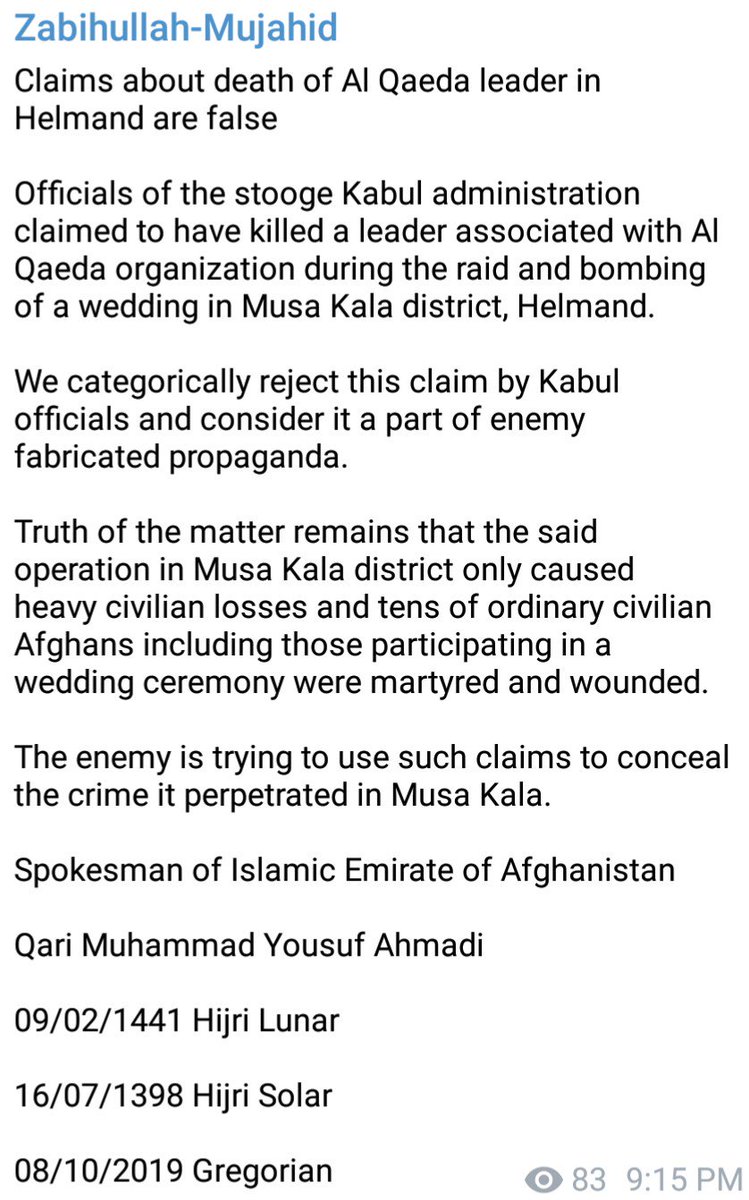 Zabihullah-Mujahid
Claims about death of Al Qaeda leader in Helmand are false

Officials of the stooge Kabul administration claimed to have killed a leader associated with Al Qaeda organization during the raid and bombing of a wedding in Musa Kala district, Helmand.

We categorically reject this claim by Kabul officials and consider it a part of enemy fabricated propaganda.

Truth of the matter remains that the said operation in Musa Kala district only caused heavy civilian losses and tens of ordinary civilian Afghans including those participating in a wedding ceremony were martyred and wounded.

The enemy is trying to use such claims to conceal the crime it perpetrated in Musa Kala.

Spokesman of Islamic Emirate of Afghanistan

Qari Muhammad Yousuf Ahmadi

09/02/1441 Hijri Lunar

16/07/1398 Hijri Solar

08/10/2019 Gregorian

83 9:15 PM